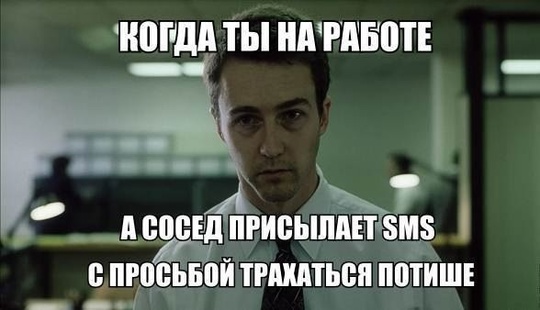 КОГДА ТЫ НА РАБОТЕ

А СОСЕД ПРИСЫЛАЕТ SMS
С ПРОСЬБОЙ ТРАХАТЬСЯ ПОТИШЕ